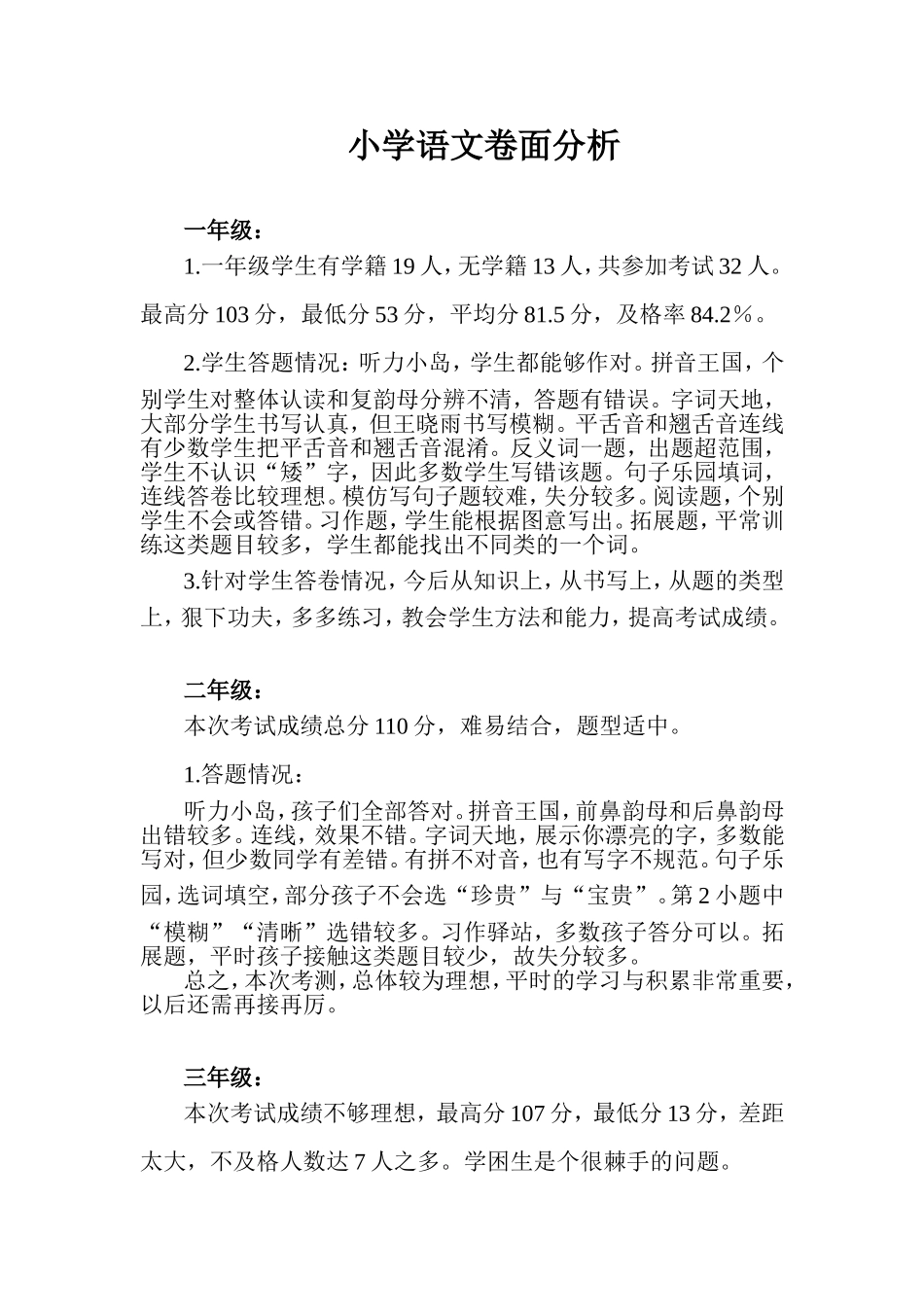 小学语文卷面分析

一年级：

1.一年级学生有学籍 19 人，无学籍 13 人，共参加考试 32 人。最高分 103 分，最低分 53 分，平均分 81.5 分，及格率 84.2％。

2.学生答题情况：听力小岛，学生都能够作对。拼音王国，个别学生对整体认读和复韵母分辨不清，答题有错误。字词天地，大部分学生书写认真，但王晓雨书写模糊。平舌音和翘舌音连线有少数学生把平舌音和翘舌音混淆。反义词一题，出题超范围，学生不认识“矮”字，因此多数学生写错该题。句子乐园填词，连线答卷比较理想。模仿写句子题较难，失分较多。阅读题，个别学生不会或答错。习作题，学生能根据图意写出。拓展题，平常训练这类题目较多，学生都能找出不同类的一个词。

3.针对学生答卷情况，今后从知识上，从书写上，从题的类型上，狠下功夫，多多练习，教会学生方法和能力，提高考试成绩。

二年级：

本次考试成绩总分 110 分，难易结合，题型适中。

1.答题情况：

听力小岛，孩子们全部答对。拼音王国，前鼻韵母和后鼻韵母出错较多。连线，效果不错。字词天地，展示你漂亮的字，多数能写对，但少数同学有差错。有拼不对音，也有写字不规范。句子乐园，选词填空，部分孩子不会选“珍贵”与“宝贵”。第 2 小题中“模糊”“清晰”选错较多。习作驿站，多数孩子答分可以。拓展题，平时孩子接触这类题目较少，故失分较多。

总之，本次考测，总体较为理想，平时的学习与积累非常重要，以后还需再接再厉。

三年级：

本次考试成绩不够理想，最高分 107 分，最低分 13 分，差距太大，不及格人数达 7 人之多。学困生是个很棘手的问题。